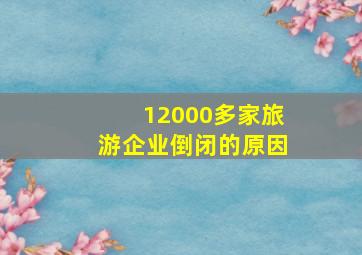 12000多家旅游企业倒闭的原因